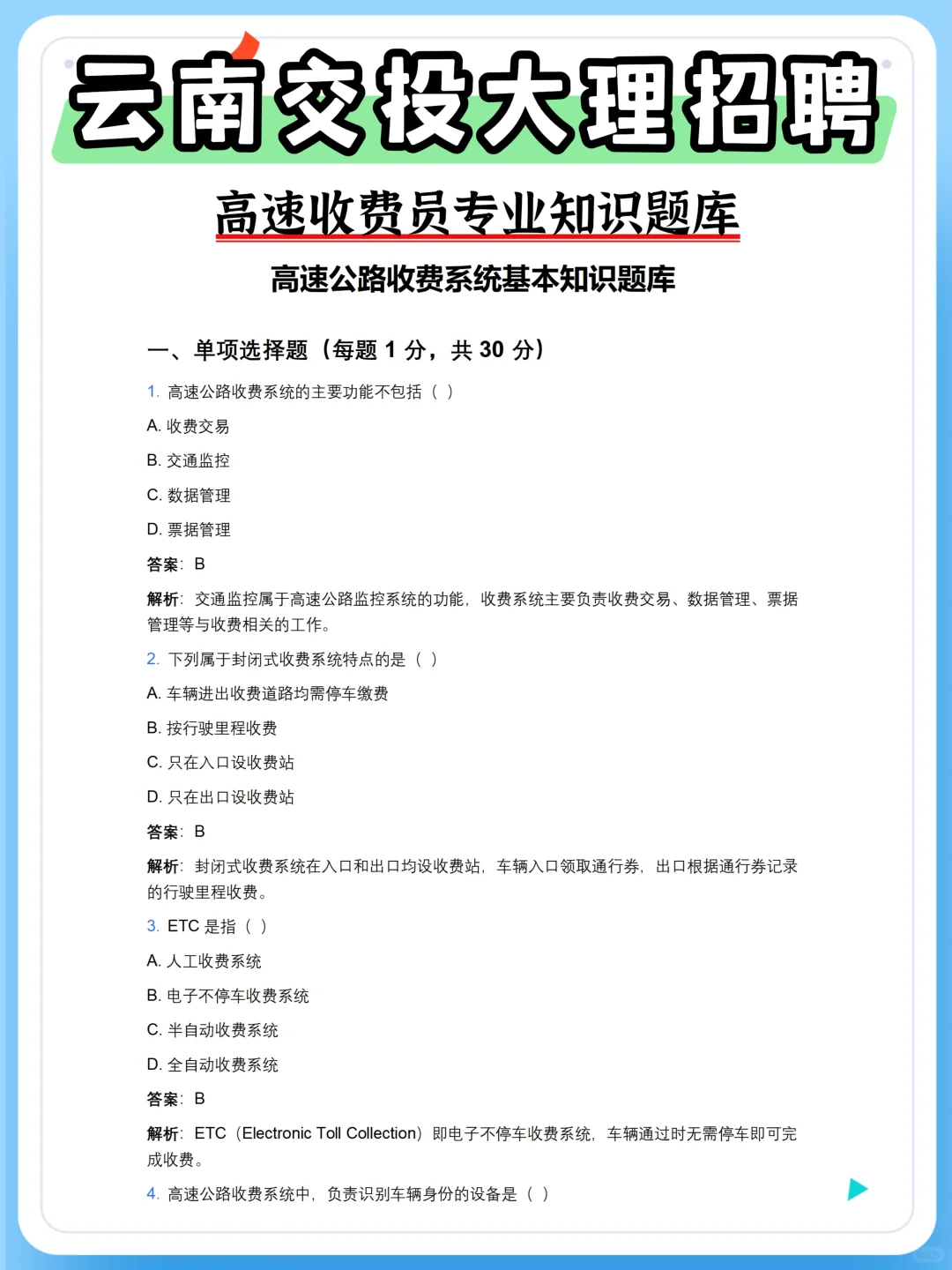 云南交投大理招聘

高速收费员专业知识题库

高速公路收费系统基本知识题库

一、单项选择题（每题 1 分，共 30 分）

1. 高速公路收费系统的主要功能不包括（ ）

A. 收费交易

B. 交通监控

C. 数据管理

D. 票据管理

答案：B

解析：交通监控属于高速公路监控系统的功能，收费系统主要负责收费交易、数据管理、票据管理等与收费相关的工作。

2. 下列属于封闭式收费系统特点的是（ ）

A. 车辆进出收费道路均需停车缴费

B. 按行驶里程收费

C. 只在入口设收费站

D. 只在出口设收费站

答案：B

解析：封闭式收费系统在入口和出口均设收费站，车辆入口领取通行券，出口根据通行券记录的行驶里程收费。

3. ETC 是指（ ）

A. 人工收费系统

B. 电子不停车收费系统

C. 半自动收费系统

D. 全自动收费系统

答案：B

解析：ETC（Electronic Toll Collection）即电子不停车收费系统，车辆通过时无需停车即可完成收费。

4. 高速公路收费系统中，负责识别车辆身份的设备是（ ）